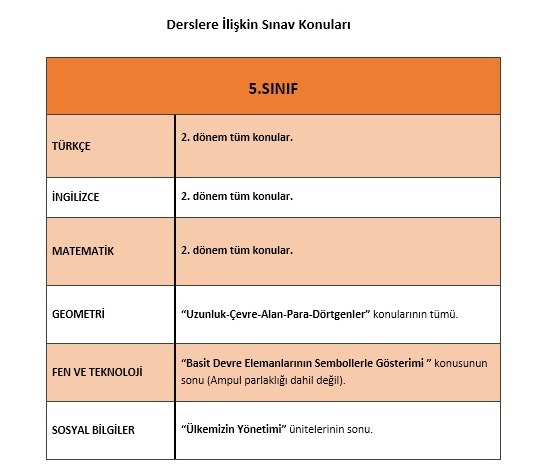 Derslere İlişkin Sınav Konuları

| 5.SINIF | |
|---|---|
| TÜRKÇE | 2. dönem tüm konular. |
| İNGİLİZCE | 2. dönem tüm konular. |
| MATEMATİK | 2. dönem tüm konular. |
| GEOMETRİ | "Uzunluk-Çevre-Alan-Para-Dörtgenler" konularının tümü. |
| FEN VE TEKNOLOJİ | "Basit Devre Elemanlarının Sembollerle Gösterimi " konusunun sonu (Ampul parlaklığı dahil değil). |
| SOSYAL BİLGİLER | "Ülkemizin Yönetimi" ünitelerinin sonu. |